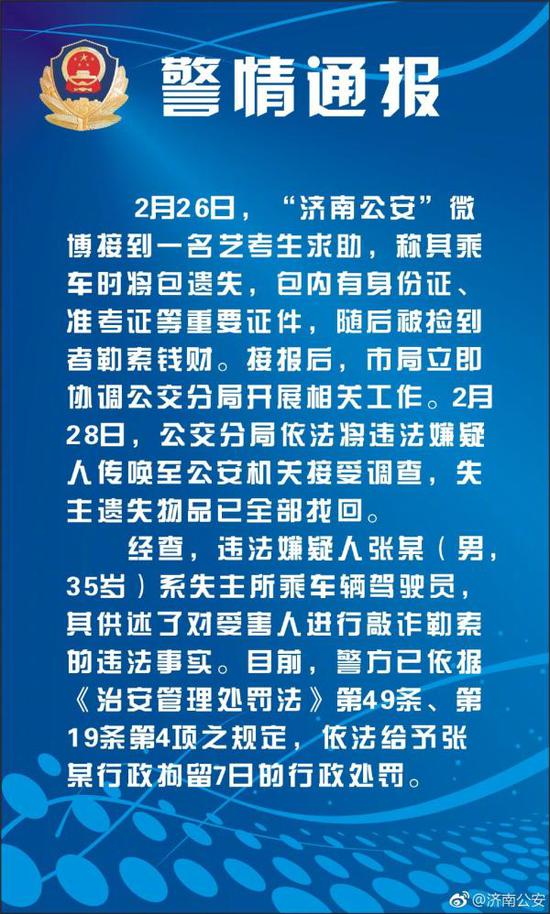 警情通报

2月26日，“济南公安”微博接到一名艺考生求助，称其乘车时将包遗失，包内有身份证、准考证等重要证件，随后被捡到者勒索钱财。接报后，市局立即协调公交分局开展相关工作。2月28日，公交分局依法将违法嫌疑人传唤至公安机关接受调查，失主遗失物品已全部找回。

经查，违法嫌疑人张某（男，35岁）系失主所乘车辆驾驶员，其供述了对受害人进行敲诈勒索的违法事实。目前，警方已依据《治安管理处罚法》第49条、第19条第4项之规定，依法给予张某行政拘留7日的行政处罚。

@济南公安